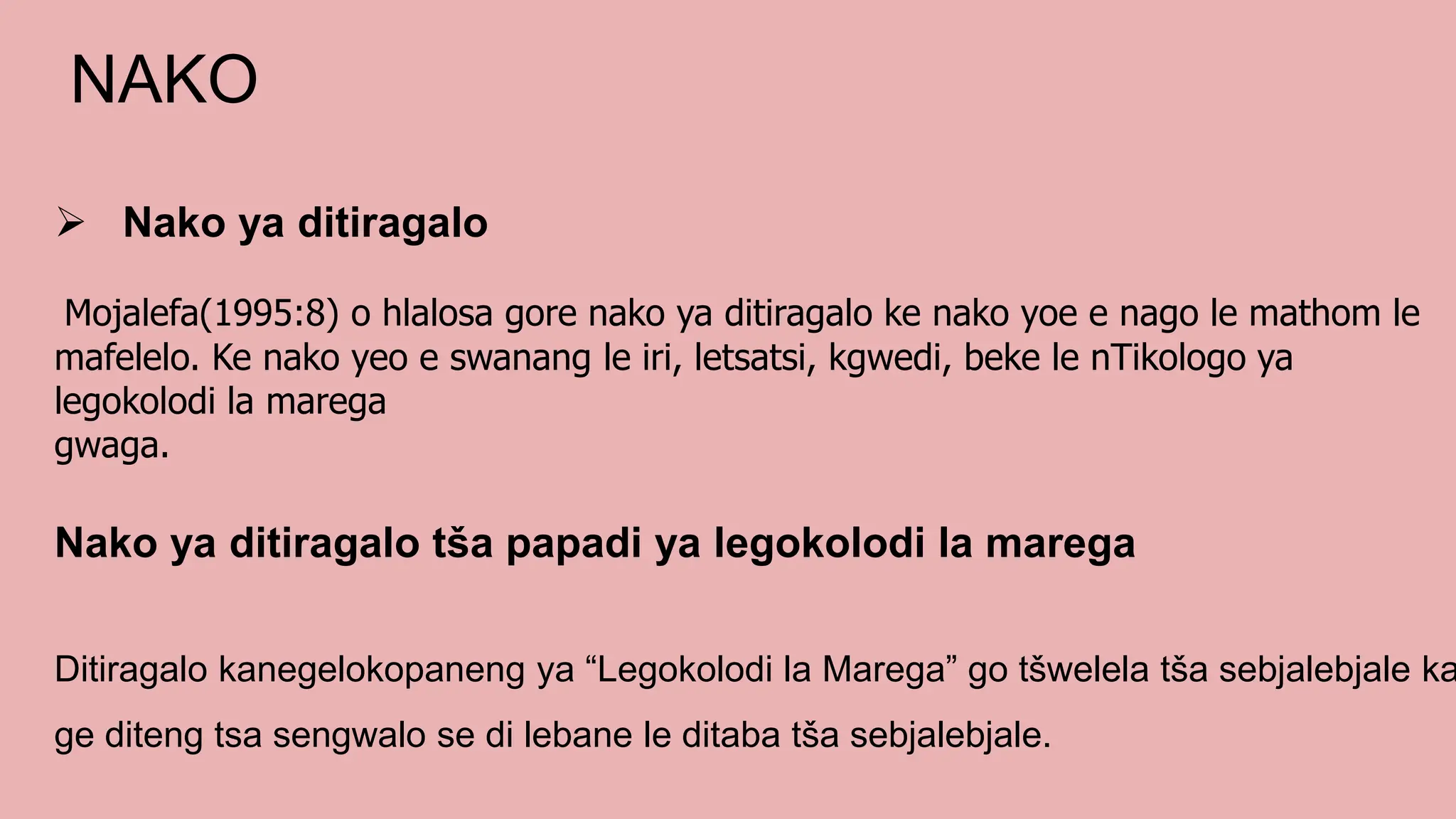 NAKO

➢ Nako ya ditiragalo

Mojalefa(1995:8) o hlalosa gore nako ya ditiragalo ke nako yoe e nago le mathom le mafelelo. Ke nako yeo e swanang le iri, letsatsi, kgwedi, beke le nTikologo ya legokolodi la marega gwaga.

Nako ya ditiragalo tša papadi ya legokolodi la marega

Ditiragalo kanegelokopaneng ya “Legokolodi la Marega” go tšwelela tša sebjalebjale ka

ge diteng tsa sengwalo se di lebane le ditaba tša sebjalebjale.